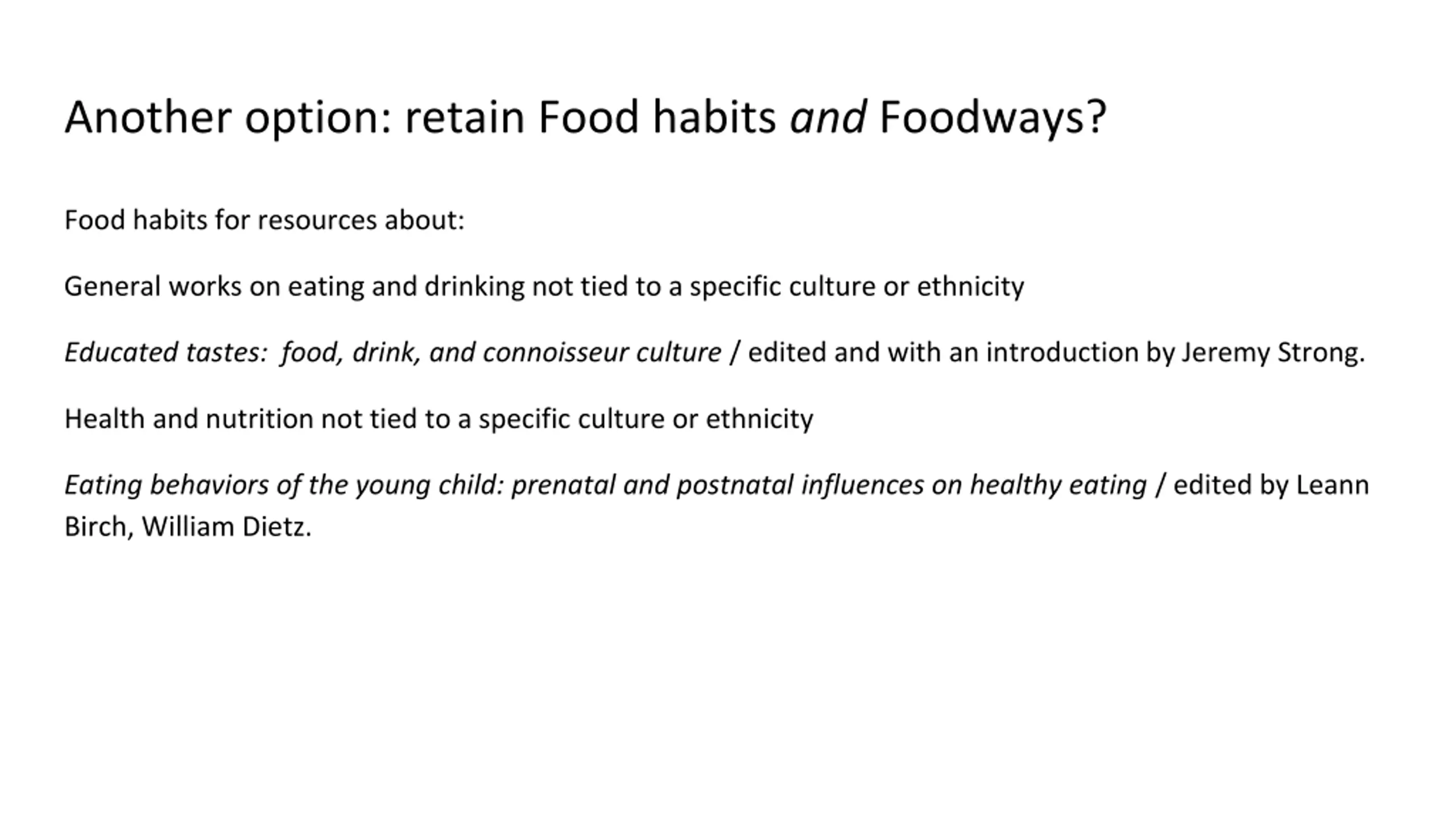 Another option: retain Food habits and Foodways?

Food habits for resources about:

General works on eating and drinking not tied to a specific culture or ethnicity

Educated tastes:  food, drink, and connoisseur culture / edited and with an introduction by Jeremy Strong.

Health and nutrition not tied to a specific culture or ethnicity

Eating behaviors of the young child: prenatal and postnatal influences on healthy eating / edited by Leann Birch, William Dietz.